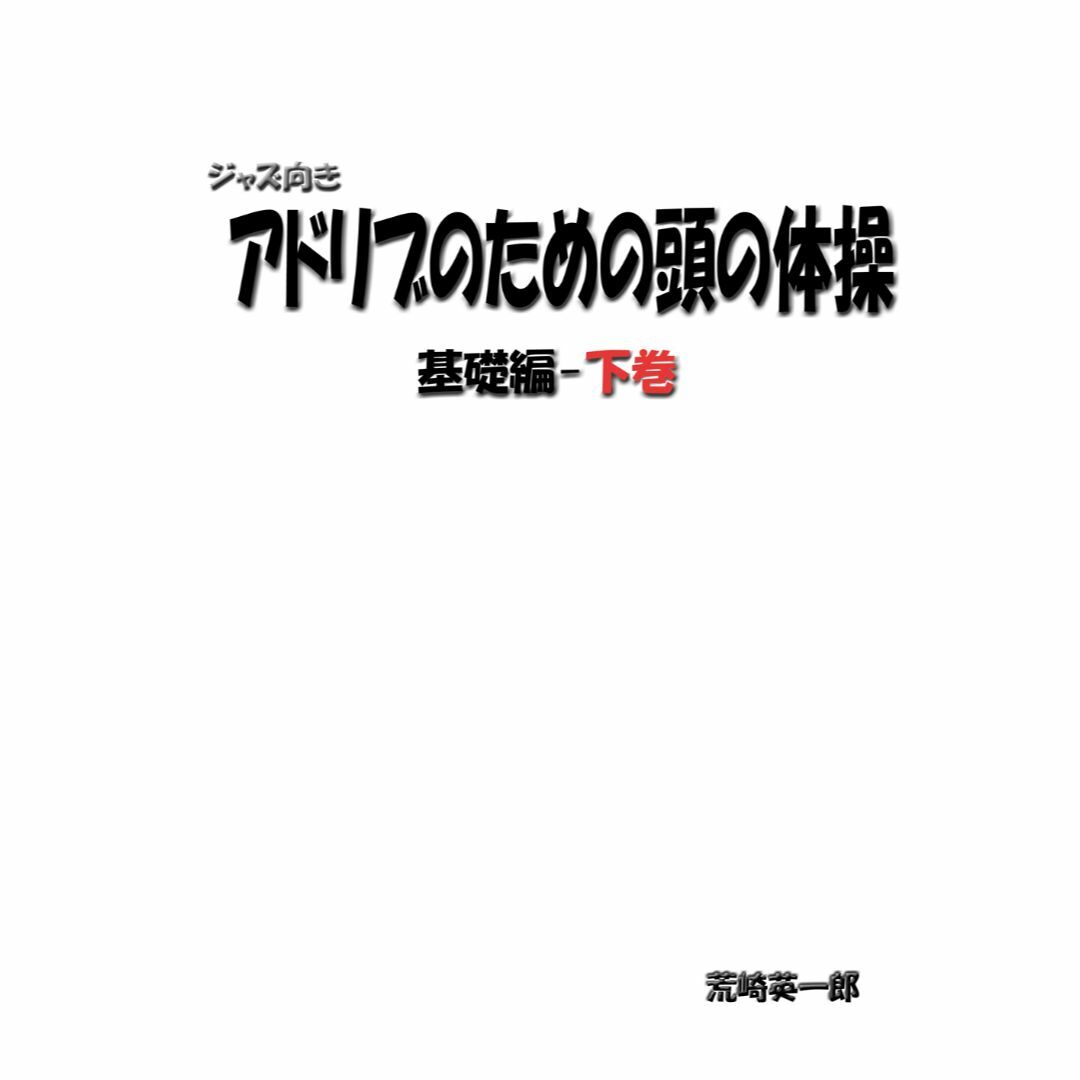 ジャズ向き

アドリブのための頭の体操

基礎編－下巻

荒崎英一郎